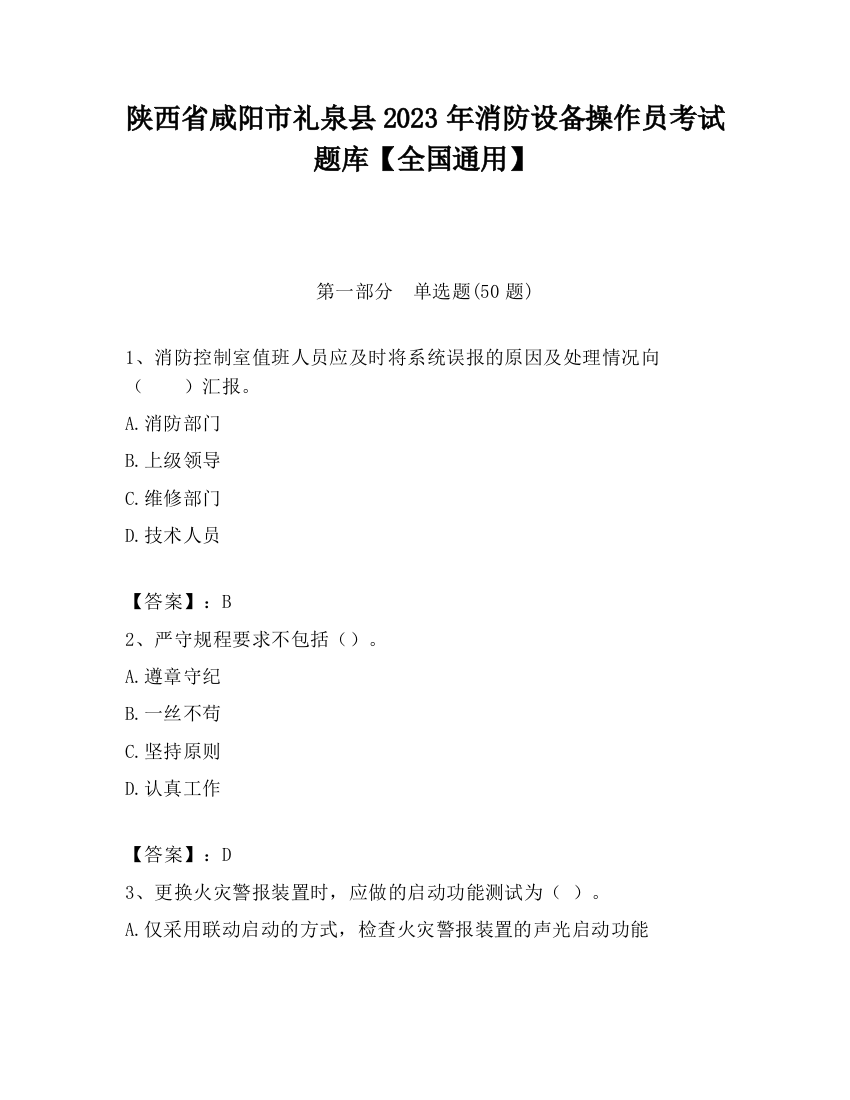 陕西省咸阳市礼泉县2023年消防设备操作员考试题库【全国通用】

第一部分　单选题(50题)

1、消防控制室值班人员应及时将系统误报的原因及处理情况向（　　）汇报。

A.消防部门

B.上级领导

C.维修部门

D.技术人员

【答案】：B

2、严守规程要求不包括（）。

A.遵章守纪

B.一丝不苟

C.坚持原则

D.认真工作

【答案】：D

3、更换火灾警报装置时，应做的启动功能测试为（ ）。

A.仅采用联动启动的方式，检查火灾警报装置的声光启动功能